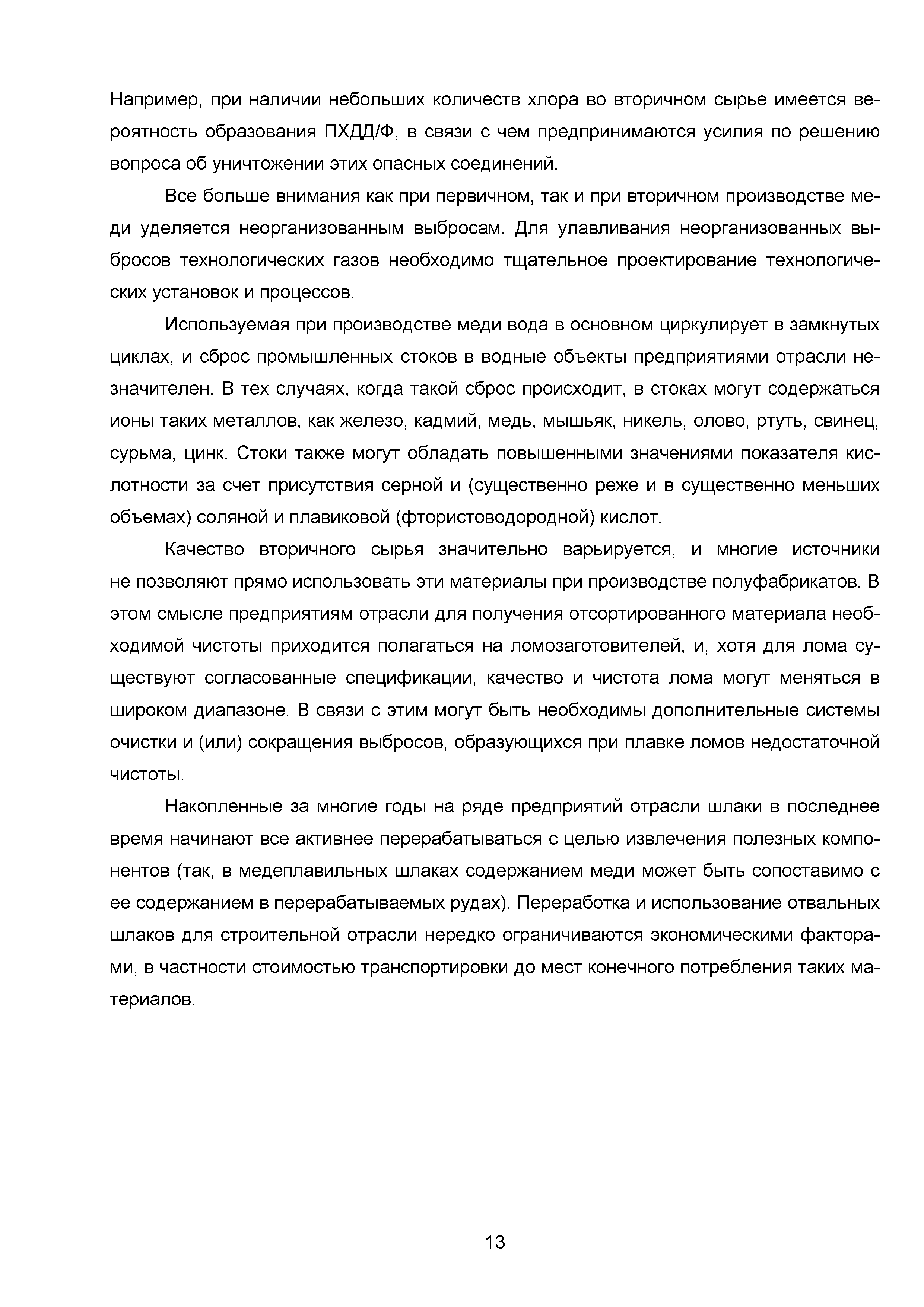 Например, при наличии небольших количеств хлора во вторичном сырье имеется вероятность образования ПХДД/Ф, в связи с чем предпринимаются усилия по решению вопроса об уничтожении этих опасных соединений.

Все больше внимания как при первичном, так и при вторичном производстве меди уделяется неорганизованным выбросам. Для улавливания неорганизованных выбросов технологических газов необходимо тщательное проектирование технологических установок и процессов.

Используемая при производстве меди вода в основном циркулирует в замкнутых циклах, и сброс промышленных стоков в водные объекты предприятиями отрасли незначителен. В тех случаях, когда такой сброс происходит, в стоках могут содержаться ионы таких металлов, как железо, кадмий, медь, мышьяк, никель, олово, ртуть, свинец, сурьма, цинк. Стоки также могут обладать повышенными значениями показателя кислотности за счет присутствия серной и (существенно реже и в существенно меньших объемах) соляной и плавиковой (фтористоводородной) кислот.

Качество вторичного сырья значительно варьируется, и многие источники не позволяют прямо использовать эти материалы при производстве полуфабрикатов. В этом смысле предприятиям отрасли для получения отсортированного материала необходимой чистоты приходится полагаться на ломозаготовителей, и, хотя для лома существуют согласованные спецификации, качество и чистота лома могут меняться в широком диапазоне. В связи с этим могут быть необходимы дополнительные системы очистки и (или) сокращения выбросов, образующихся при плавке ломов недостаточной чистоты.

Накопленные за многие годы на ряде предприятий отрасли шлаки в последнее время начинают все активнее перерабатываться с целью извлечения полезных компонентов (так, в медеплавильных шлаках содержанием меди может быть сопоставимо с ее содержанием в перерабатываемых рудах). Переработка и использование отвальных шлаков для строительной отрасли нередко ограничиваются экономическими факторами, в частности стоимостью транспортировки до мест конечного потребления таких материалов.

13